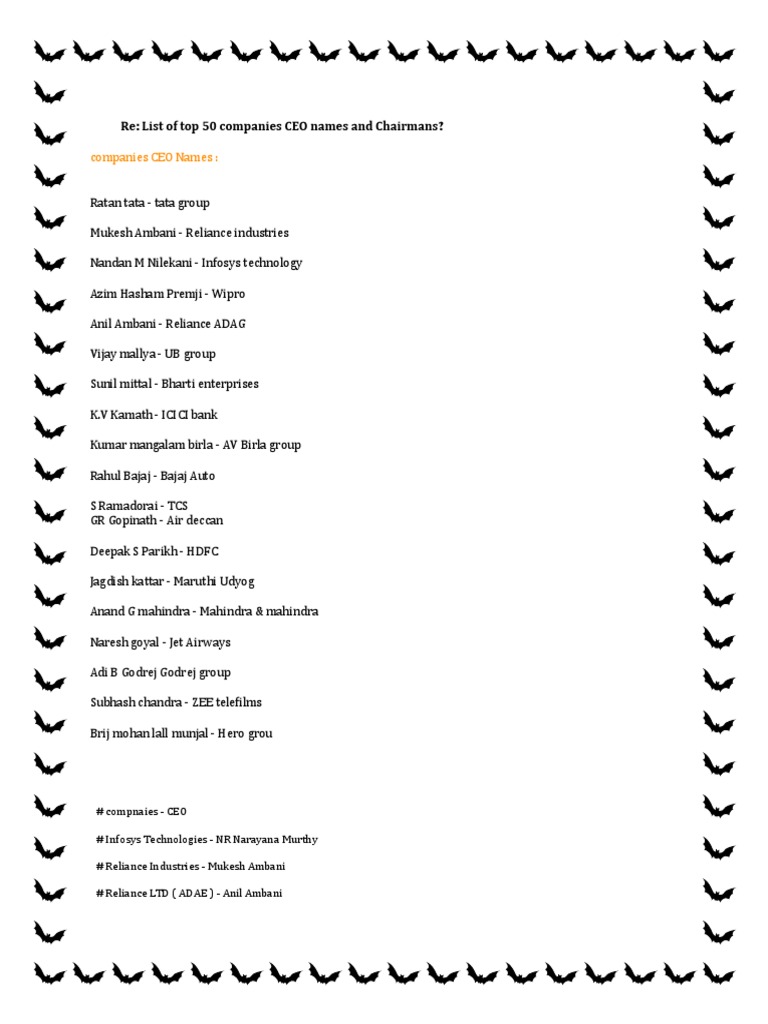 Re: List of top 50 companies CEO names and Chairmans?

companies CEO Names :

Ratan tata - tata group

Mukesh Ambani - Reliance industries

Nandan M Nilekani - Infosys technology

Azim Hasham Premji - Wipro

Anil Ambani - Reliance ADAG

Vijay mallya - UB group

Sunil mittal - Bharti enterprises

K.V Kamath - ICICI bank

Kumar mangalam birla - AV Birla group

Rahul Bajaj - Bajaj Auto

S Ramadorai - TCS
GR Gopinath - Air deccan

Deepak S Parikh - HDFC

Jagdish kattar - Maruthi Udyog

Anand G mahindra - Mahindra & mahindra

Naresh goyal - Jet Airways

Adi B Godrej Godrej group

Subhash chandra - ZEE telefilms

Brij mohan lall munjal - Hero grou

# compnaies - CEO

# Infosys Technologies - NR Narayana Murthy

# Reliance Industries - Mukesh Ambani

# Reliance LTD ( ADAE ) - Anil Ambani